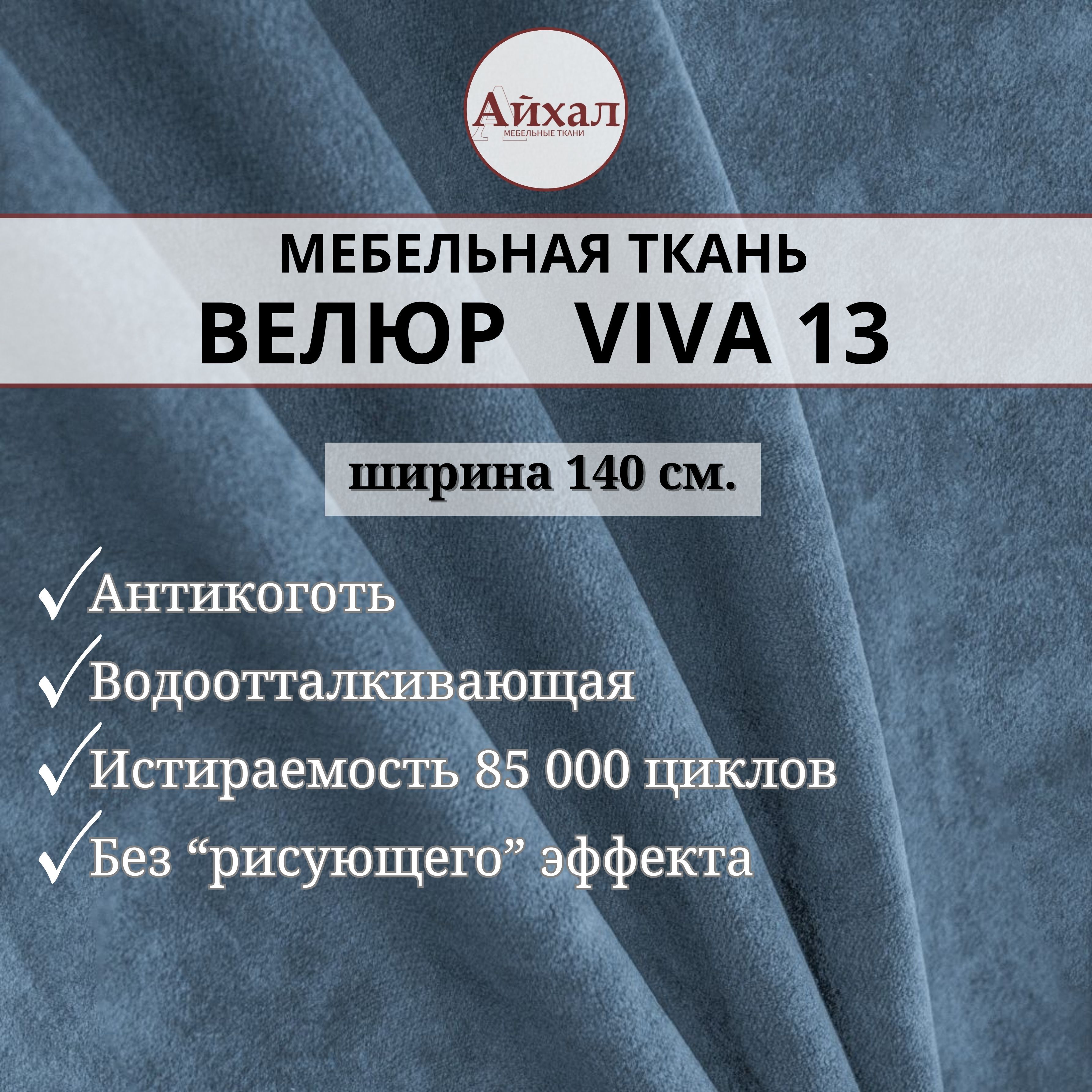 Айхал
МЕБЕЛЬНЫЕ ТКАНИ

МЕБЕЛЬНАЯ ТКАНЬ
ВЕЛЮР VIVA 13

ширина 140 см.

✓Антикоготь
✓Водоотталкивающая
✓Истираемость 85 000 циклов
✓Без “рисующего” эффекта